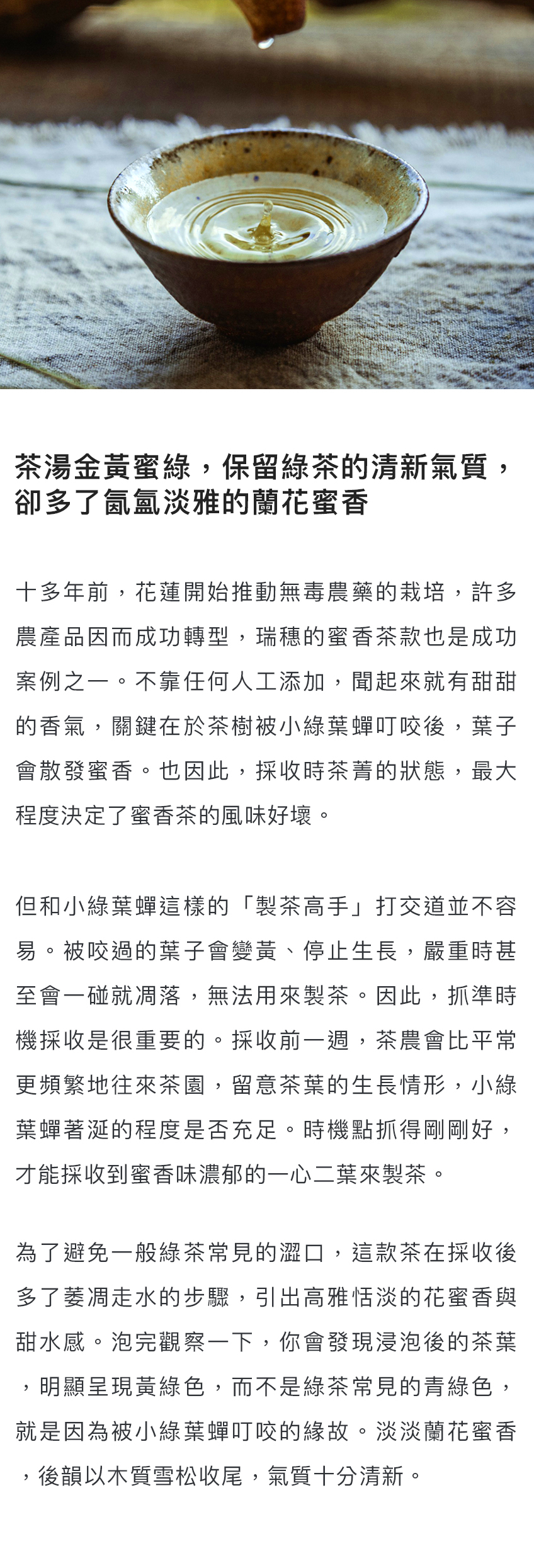 茶湯金黃蜜綠，保留綠茶的清新氣質，
卻多了氤氳淡雅的蘭花蜜香

十多年前，花蓮開始推動無毒農藥的栽培，許多農產品因而成功轉型，瑞穗的蜜香茶款也是成功案例之一。不靠任何人工添加，聞起來就有甜甜的香氣，關鍵在於茶樹被小綠葉蟬叮咬後，葉子會散發蜜香。也因此，採收時茶菁的狀態，最大程度決定了蜜香茶的風味好壞。

但和小綠葉蟬這樣的「製茶高手」打交道並不容易。被咬過的葉子會變黃、停止生長，嚴重時甚至會一碰就凋落，無法用來製茶。因此，抓準時機採收是很重要的。採收前一週，茶農會比平常更頻繁地往來茶園，留意茶葉的生長情形，小綠葉蟬著涎的程度是否充足。時機點抓得剛剛好，才能採收到蜜香味濃郁的一心二葉來製茶。

為了避免一般綠茶常見的澀口，這款茶在採收後多了萎凋走水的步驟，引出高雅恬淡的花蜜香與甜水感。泡完觀察一下，你會發現浸泡後的茶葉，明顯呈現黃綠色，而不是綠茶常見的青綠色，就是因為被小綠葉蟬叮咬的緣故。淡淡蘭花蜜香，後韻以木質雪松收尾，氣質十分清新。